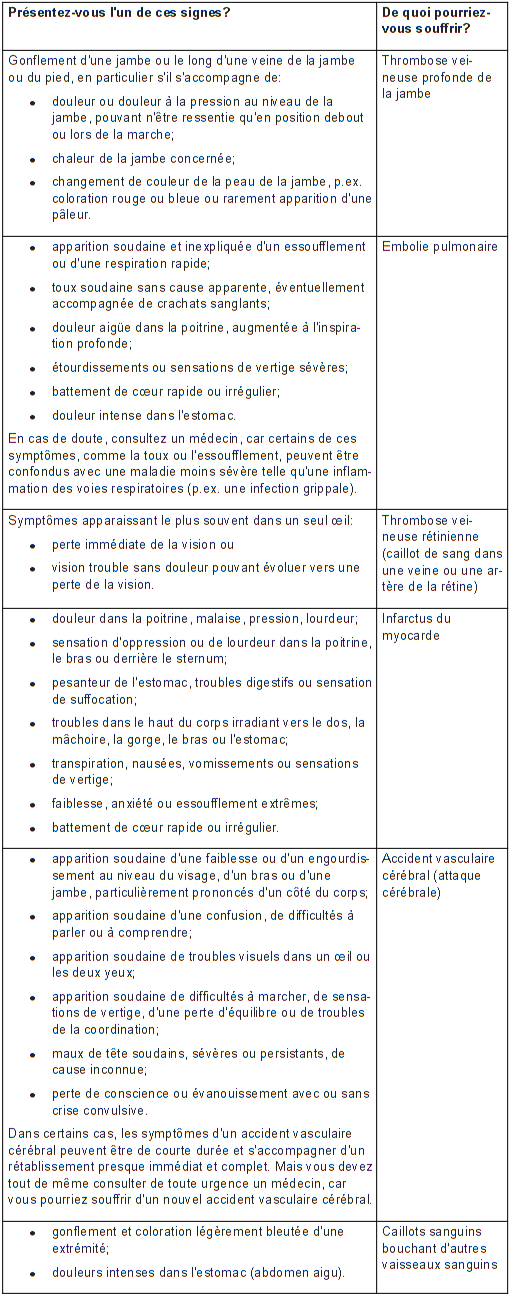 | Présentez-vous l'un de ces signes? | De quoi pourriez-vous souffrir? |
|---|---|
| Gonflement d'une jambe ou le long d'une veine de la jambe ou du pied, en particulier s'il s'accompagne de: • douleur ou douleur à la pression au niveau de la jambe, pouvant n'être ressentie qu'en position debout ou lors de la marche; • chaleur de la jambe concernée; • changement de couleur de la peau de la jambe, p.ex. coloration rouge ou bleue ou rarement apparition d'une pâleur. | Thrombose veineuse profonde de la jambe |
| • apparition soudaine et inexpliquée d'un essoufflement ou d'une respiration rapide; • toux soudaine sans cause apparente, éventuellement accompagnée de crachats sanglants; • douleur aigüe dans la poitrine, augmentée à l'inspiration profonde; • étourdissements ou sensations de vertige sévères; • battement de cœur rapide ou irrégulier; • douleur intense dans l'estomac. En cas de doute, consultez un médecin, car certains de ces symptômes, comme la toux ou l'essoufflement, peuvent être confondus avec une maladie moins sévère telle qu'une inflammation des voies respiratoires (p.ex. une infection grippale). | Embolie pulmonaire |
| Symptômes apparaissant le plus souvent dans un seul œil: • perte immédiate de la vision ou • vision trouble sans douleur pouvant évoluer vers une perte de la vision. | Thrombose veineuse rétinienne (caillot de sang dans une veine ou une artère de la rétine) |
| • douleur dans la poitrine, malaise, pression, lourdeur; • sensation d'oppression ou de lourdeur dans la poitrine, le bras ou derrière le sternum; • pesanteur de l'estomac, troubles digestifs ou sensation de suffocation; • troubles dans le haut du corps irradiant vers le dos, la mâchoire, la gorge, le bras ou l'estomac; • transpiration, nausées, vomissements ou sensations de vertige; • faiblesse, anxiété ou essoufflement extrêmes; • battement de cœur rapide ou irrégulier. | Infarctus du myocarde |
| • apparition soudaine d'une faiblesse ou d'un engourdissement au niveau du visage, d'un bras ou d'une jambe, particulièrement prononcés d'un côté du corps; • apparition soudaine d'une confusion, de difficultés à parler ou à comprendre; • apparition soudaine de troubles visuels dans un œil ou les deux yeux; • apparition soudaine de difficultés à marcher, de sensations de vertige, d'une perte d'équilibre ou de troubles de la coordination; • maux de tête soudains, sévères ou persistants, de cause inconnue; • perte de conscience ou évanouissement avec ou sans crise convulsive. Dans certains cas, les symptômes d'un accident vasculaire cérébral peuvent être de courte durée et s'accompagner d'un rétablissement presque immédiat et complet. Mais vous devez tout de même consulter de toute urgence un médecin, car vous pourriez souffrir d'un nouvel accident vasculaire cérébral. | Accident vasculaire cérébral (attaque cérébrale) |
| • gonflement et coloration légèrement bleutée d'une extrémité; • douleurs intenses dans l'estomac (abdomen aigu). | Caillots sanguins bouchant d'autres vaisseaux sanguins |